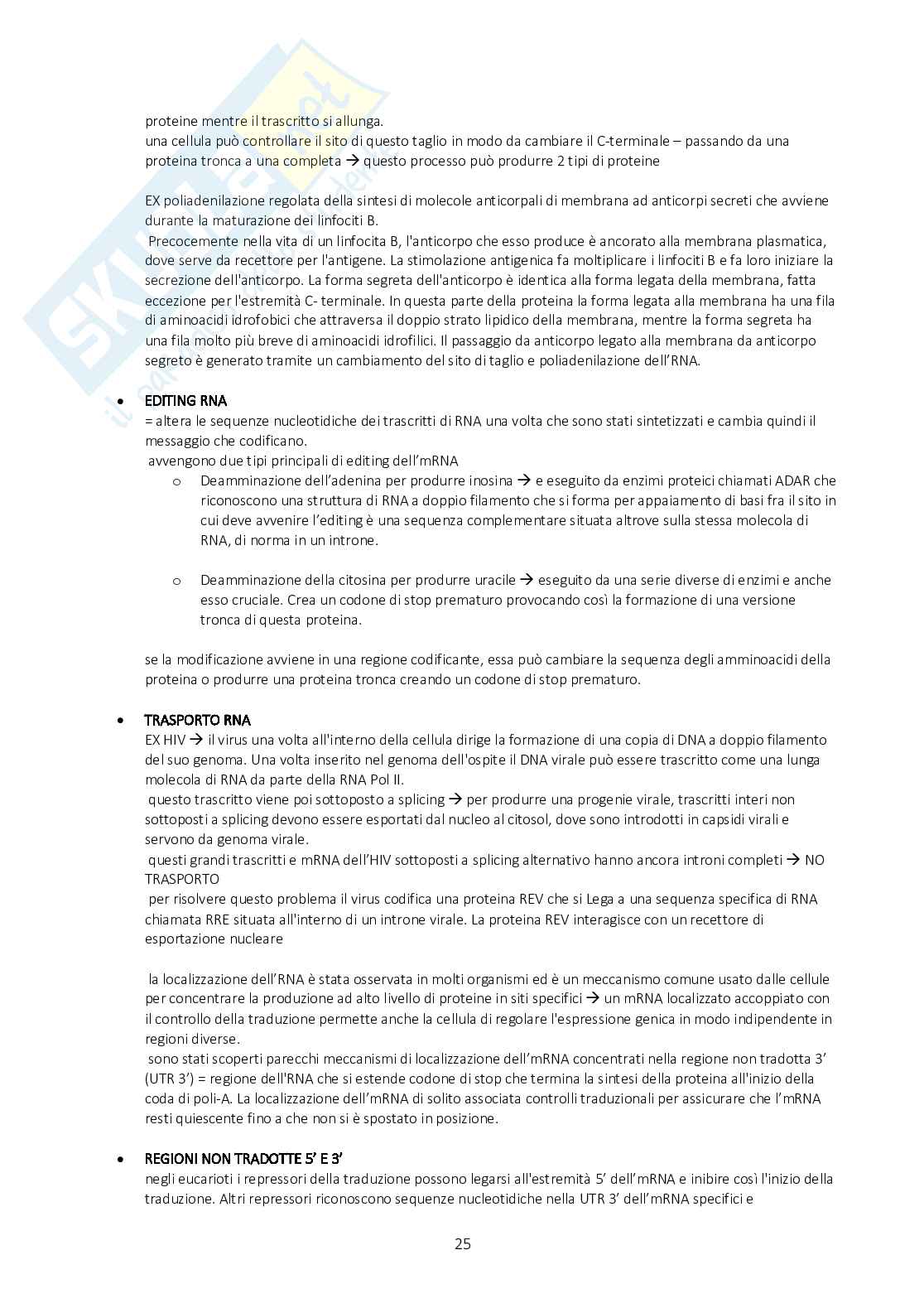 proteine mentre il trascritto si allunga.
una cellula può controllare il sito di questo taglio in modo da cambiare il C-terminale – passando da una proteina tronca a una completa → questo processo può produrre 2 tipi di proteine

EX poliadenilazione regolata della sintesi di molecole anticorpali di membrana ad anticorpi secreti che avviene durante la maturazione dei linfociti B.
Precocemente nella vita di un linfocita B, l'anticorpo che esso produce è ancorato alla membrana plasmatica, dove serve da recettore per l'antigene. La stimolazione antigenica fa moltiplicare i linfociti B e fa loro iniziare la secrezione dell'anticorpo. La forma segreta dell'anticorpo è identica alla forma legata della membrana, fatta eccezione per l'estremità C- terminale. In questa parte della proteina la forma legata alla membrana ha una fila di aminoacidi idrofobici che attraversa il doppio strato lipidico della membrana, mentre la forma segreta ha una fila molto più breve di aminoacidi idrofilici. Il passaggio da anticorpo legato alla membrana da anticorpo segreto è generato tramite un cambiamento del sito di taglio e poliadenilazione dell'RNA.

• EDITING RNA
= altera le sequenze nucleotidiche dei trascritti di RNA una volta che sono stati sintetizzati e cambia quindi il messaggio che codificano.
avvengono due tipi principali di editing dell'mRNA
o Deamminazione dell'adenina per produrre inosina → e eseguito da enzimi proteici chiamati ADAR che riconoscono una struttura di RNA a doppio filamento che si forma per appaiamento di basi fra il sito in cui deve avvenire l'editing è una sequenza complementare situata altrove sulla stessa molecola di RNA, di norma in un introne.

o Deamminazione della citosina per produrre uracile → eseguito da una serie diverse di enzimi e anche esso cruciale. Crea un codone di stop prematuro provocando così la formazione di una versione tronca di questa proteina.

se la modificazione avviene in una regione codificante, essa può cambiare la sequenza degli amminoacidi della proteina o produrre una proteina tronca creando un codone di stop prematuro.

• TRASPORTO RNA
EX HIV → il virus una volta all'interno della cellula dirige la formazione di una copia di DNA a doppio filamento del suo genoma. Una volta inserito nel genoma dell'ospite il DNA virale può essere trascritto come una lunga molecola di RNA da parte della RNA Pol II.
questo trascritto viene poi sottoposto a splicing → per produrre una progenie virale, trascritti interi non sottoposti a splicing devono essere esportati dal nucleo al citosol, dove sono introdotti in capsidi virali e servono da genoma virale.
questi grandi trascritti e mRNA dell'HIV sottoposti a splicing alternativo hanno ancora introni completi → NO TRASPORTO
per risolvere questo problema il virus codifica una proteina REV che si Lega a una sequenza specifica di RNA chiamata RRE situata all'interno di un introne virale. La proteina REV interagisce con un recettore di esportazione nucleare

la localizzazione dell'RNA è stata osservata in molti organismi ed è un meccanismo comune usato dalle cellule per concentrare la produzione ad alto livello di proteine in siti specifici → un mRNA localizzato accoppiato con il controllo della traduzione permette anche la cellula di regolare l'espressione genica in modo indipendente in regioni diverse.
sono stati scoperti parecchi meccanismi di localizzazione dell'mRNA concentrati nella regione non tradotta 3' (UTR 3') = regione dell'RNA che si estende codone di stop che termina la sintesi della proteina all'inizio della coda di poli-A. La localizzazione dell'mRNA di solito associata controlli traduzionali per assicurare che l'mRNA resti quiescente fino a che non si è spostato in posizione.

• REGIONI NON TRADOTTE 5' E 3'
negli eucarioti i repressori della traduzione possono legarsi all'estremità 5' dell'mRNA e inibire così l'inizio della traduzione. Altri repressori riconoscono sequenze nucleotidiche nella UTR 3' dell'mRNA specifici e

25